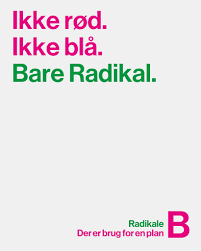 Ikke rød.
Ikke blå.
Bare Radikal.

Radikale
Der er brug for en plan
B